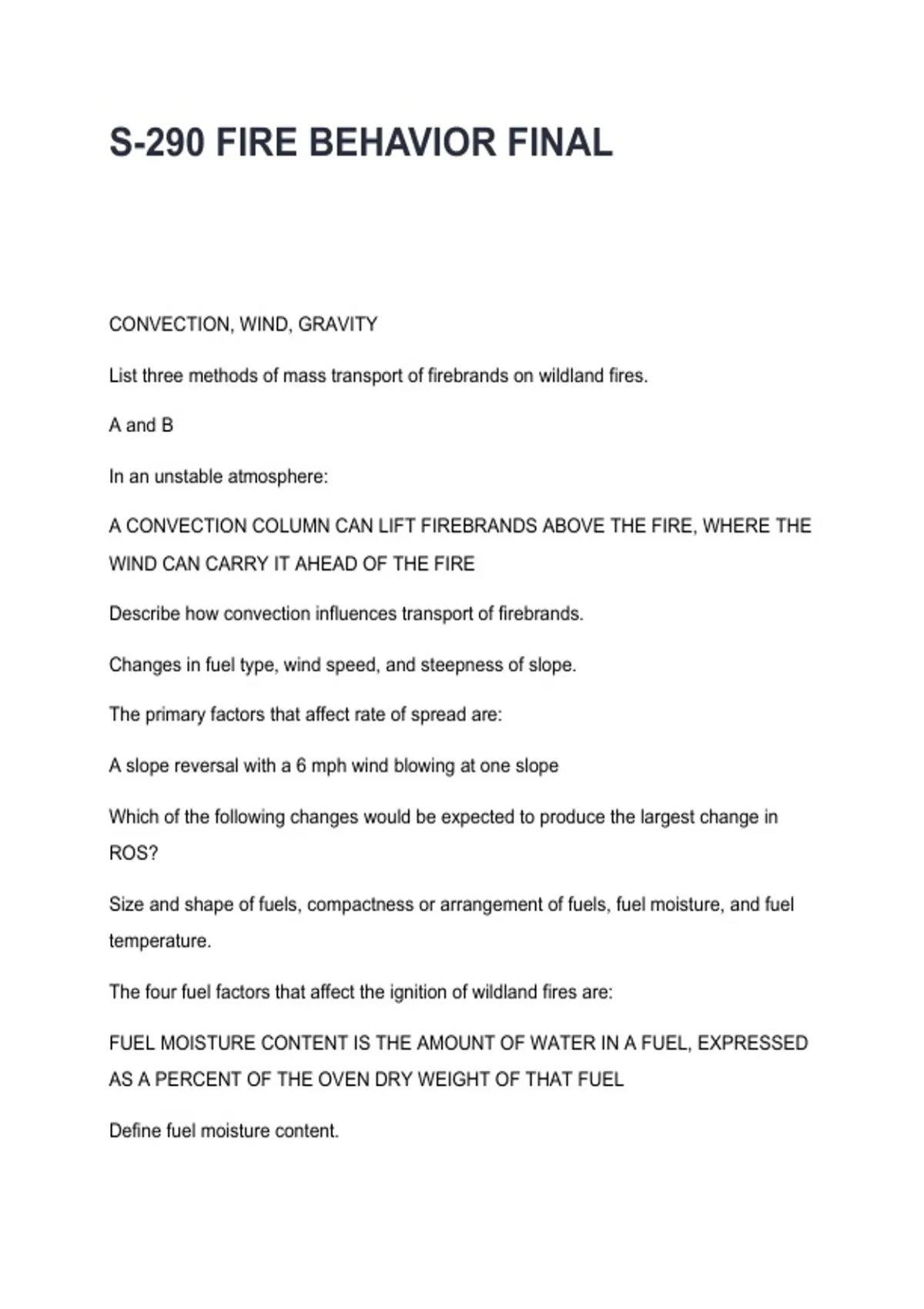 S-290 FIRE BEHAVIOR FINAL

CONVECTION, WIND, GRAVITY

List three methods of mass transport of firebrands on wildland fires.

A and B

In an unstable atmosphere:

A CONVECTION COLUMN CAN LIFT FIREBRANDS ABOVE THE FIRE, WHERE THE WIND CAN CARRY IT AHEAD OF THE FIRE

Describe how convection influences transport of firebrands.

Changes in fuel type, wind speed, and steepness of slope.

The primary factors that affect rate of spread are:

A slope reversal with a 6 mph wind blowing at one slope

Which of the following changes would be expected to produce the largest change in ROS?

Size and shape of fuels, compactness or arrangement of fuels, fuel moisture, and fuel temperature.

The four fuel factors that affect the ignition of wildland fires are:

FUEL MOISTURE CONTENT IS THE AMOUNT OF WATER IN A FUEL, EXPRESSED AS A PERCENT OF THE OVEN DRY WEIGHT OF THAT FUEL

Define fuel moisture content.